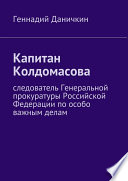 Геннадий Даничкин

Капитан Колдомасова

следователь Генеральной прокуратуры Российской Федерации по особо важным делам